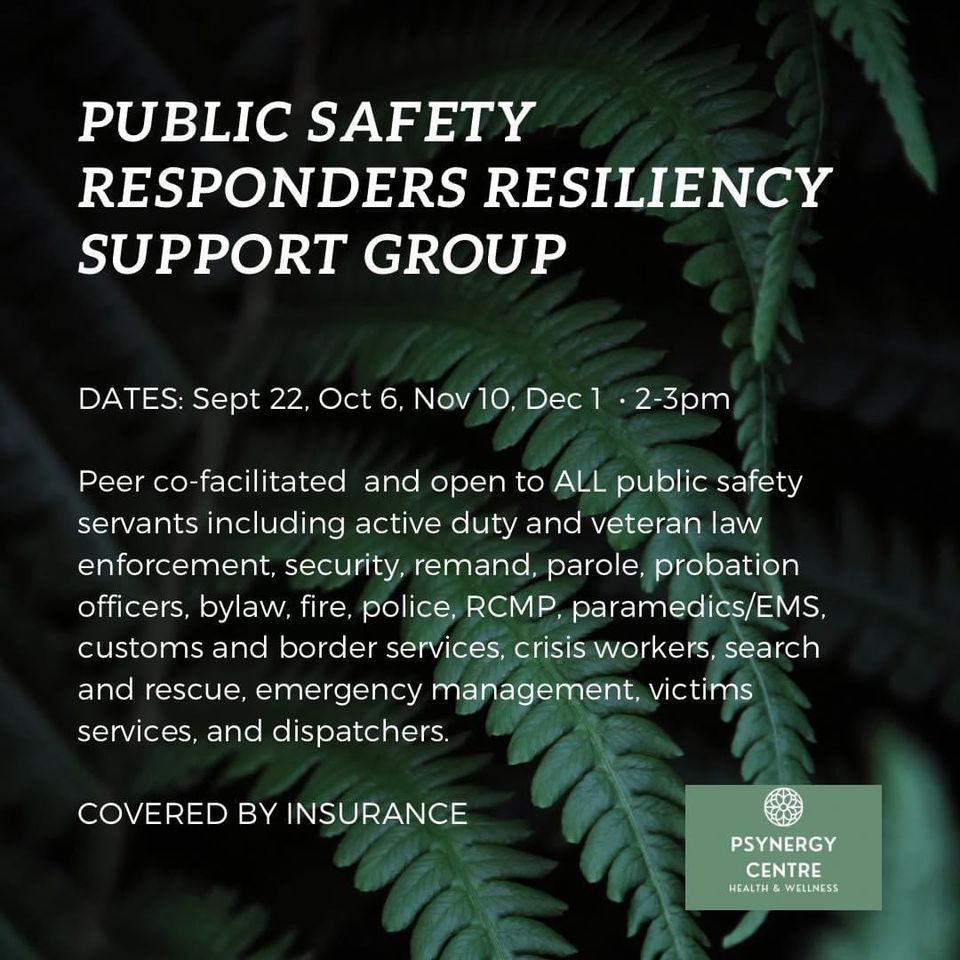 PUBLIC SAFETY RESPONDERS RESILIENCY SUPPORT GROUP

DATES: Sept 22, Oct 6, Nov 10, Dec 1 · 2-3pm

Peer co-facilitated and open to ALL public safety servants including active duty and veteran law enforcement, security, remand, parole, probation officers, bylaw, fire, police, RCMP, paramedics/EMS, customs and border services, crisis workers, search and rescue, emergency management, victims services, and dispatchers.

COVERED BY INSURANCE

PSYNERGY CENTRE
HEALTH & WELLNESS